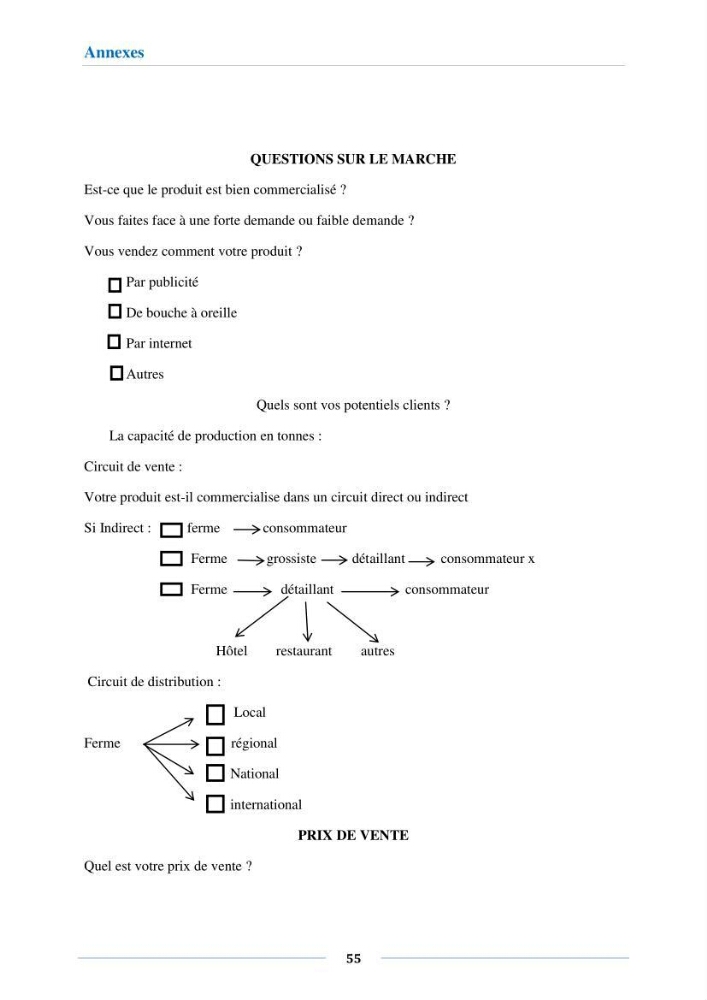 Annexes

QUESTIONS SUR LE MARCHE

Est-ce que le produit est bien commercialisé ?

Vous faites face à une forte demande ou faible demande ?

Vous vendez comment votre produit ?

☐ Par publicité

☐ De bouche à oreille

☐ Par internet

☐ Autres

Quels sont vos potentiels clients ?

La capacité de production en tonnes :

Circuit de vente :

Votre produit est-il commercialise dans un circuit direct ou indirect

Si Indirect : ☐ ferme → consommateur

☐ Ferme → grossiste → détaillant → consommateur x

☐ Ferme → détaillant → consommateur

Hôtel restaurant autres

Circuit de distribution :

Ferme

☐ Local

☐ régional

☐ National

☐ international

PRIX DE VENTE

Quel est votre prix de vente ?

55